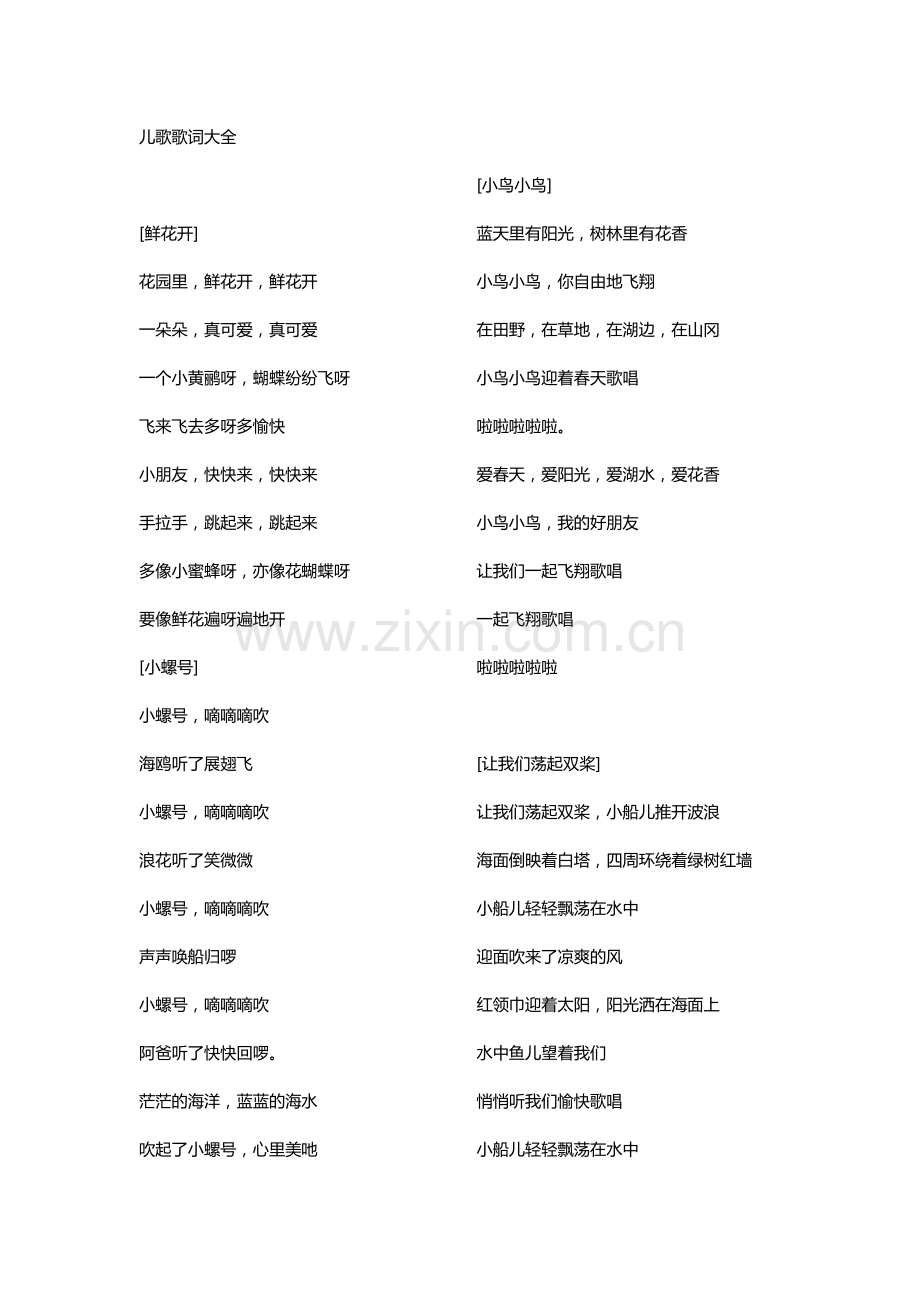 儿歌歌词大全

[鲜花开]

花园里，鲜花开，鲜花开

一朵朵，真可爱，真可爱

一个小黄鹂呀，蝴蝶纷纷飞呀

飞来飞去多呀多愉快

小朋友，快快来，快快来

手拉手，跳起来，跳起来

多像小蜜蜂呀，亦像花蝴蝶呀

要像鲜花遍呀遍地开

[小螺号]

小螺号，嘀嘀嘀吹

海鸥听了展翅飞

小螺号，嘀嘀嘀吹

浪花听了笑微微

小螺号，嘀嘀嘀吹

声声唤船归啰

小螺号，嘀嘀嘀吹

阿爸听了快快回啰。

茫茫的海洋，蓝蓝的海水

吹起了小螺号，心里美吔

[小鸟小鸟]

蓝天里有阳光，树林里有花香

小鸟小鸟，你自由地飞翔

在田野，在草地，在湖边，在山冈

小鸟小鸟迎着春天歌唱

啦啦啦啦啦。

爱春天，爱阳光，爱湖水，爱花香

小鸟小鸟，我的好朋友

让我们一起飞翔歌唱

一起飞翔歌唱

啦啦啦啦啦

[让我们荡起双桨]

让我们荡起双桨，小船儿推开波浪

海面倒映着白塔，四周环绕着绿树红墙

小船儿轻轻飘荡在水中

迎面吹来了凉爽的风

红领巾迎着太阳，阳光洒在海面上

水中鱼儿望着我们

悄悄听我们愉快歌唱

小船儿轻轻飘荡在水中

www.zixin.com.cn